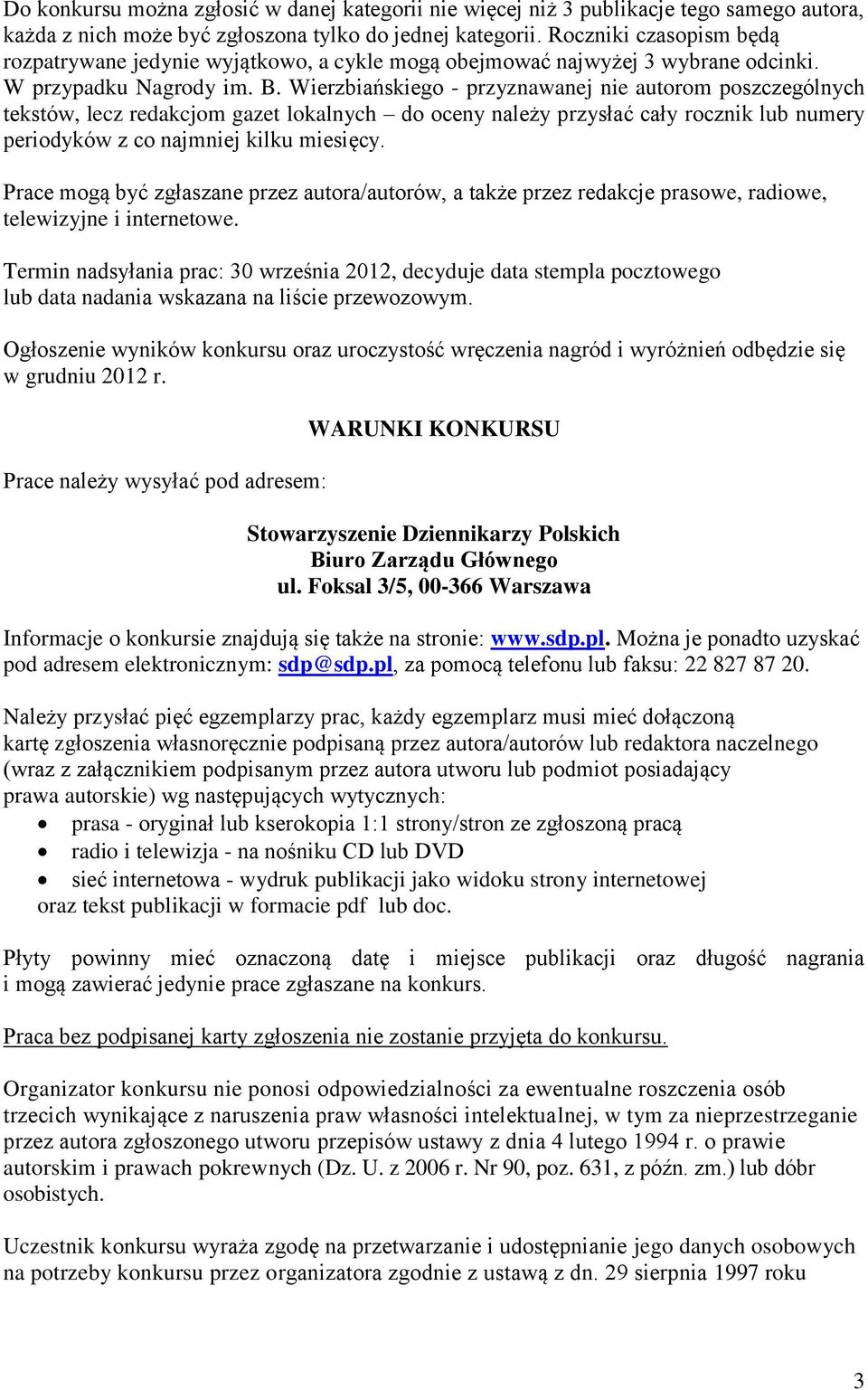 Do konkursu można zgłosić w danej kategorii nie więcej niż 3 publikacje tego samego autora, każda z nich może być zgłoszona tylko do jednej kategorii. Roczniki czasopism będą rozpatrywane jedynie wyjątkowo, a cykle mogą obejmować najwyżej 3 wybrane odcinki. W przypadku Nagrody im. B. Wierzbiańskiego - przyznawanej nie autorom poszczególnych tekstów, lecz redakcjom gazet lokalnych – do oceny należy przysłać cały rocznik lub numery periodyków z co najmniej kilku miesięcy.

Prace mogą być zgłaszane przez autora/autorów, a także przez redakcje prasowe, radiowe, telewizyjne i internetowe.

Termin nadsyłania prac: 30 września 2012, decyduje data stempla pocztowego lub data nadania wskazana na liście przewozowym.

Ogłoszenie wyników konkursu oraz uroczystość wręczenia nagród i wyróżnień odbędzie się w grudniu 2012 r.

WARUNKI KONKURSU

Prace należy wysyłać pod adresem:

Stowarzyszenie Dziennikarzy Polskich
Biuro Zarządu Głównego
ul. Foksal 3/5, 00-366 Warszawa

Informacje o konkursie znajdują się także na stronie: www.sdp.pl. Można je ponadto uzyskać pod adresem elektronicznym: sdp@sdp.pl, za pomocą telefonu lub faksu: 22 827 87 20.

Należy przysłać pięć egzemplarzy prac, każdy egzemplarz musi mieć dołączoną kartę zgłoszenia własnoręcznie podpisaną przez autora/autorów lub redaktora naczelnego (wraz z załącznikiem podpisanym przez autora utworu lub podmiot posiadający prawa autorskie) wg następujących wytycznych:
• prasa - oryginał lub kserokopia 1:1 strony/stron ze zgłoszoną pracą
• radio i telewizja - na nośniku CD lub DVD
• sieć internetowa - wydruk publikacji jako widoku strony internetowej oraz tekst publikacji w formacie pdf lub doc.

Płyty powinny mieć oznaczoną datę i miejsce publikacji oraz długość nagrania i mogą zawierać jedynie prace zgłaszane na konkurs.

Praca bez podpisanej karty zgłoszenia nie zostanie przyjęta do konkursu.

Organizator konkursu nie ponosi odpowiedzialności za ewentualne roszczenia osób trzecich wynikające z naruszenia praw własności intelektualnej, w tym za nieprzestrzeganie przez autora zgłoszonego utworu przepisów ustawy z dnia 4 lutego 1994 r. o prawie autorskim i prawach pokrewnych (Dz. U. z 2006 r. Nr 90, poz. 631, z późn. zm.) lub dóbr osobistych.

Uczestnik konkursu wyraża zgodę na przetwarzanie i udostępnianie jego danych osobowych na potrzeby konkursu przez organizatora zgodnie z ustawą z dn. 29 sierpnia 1997 roku

3